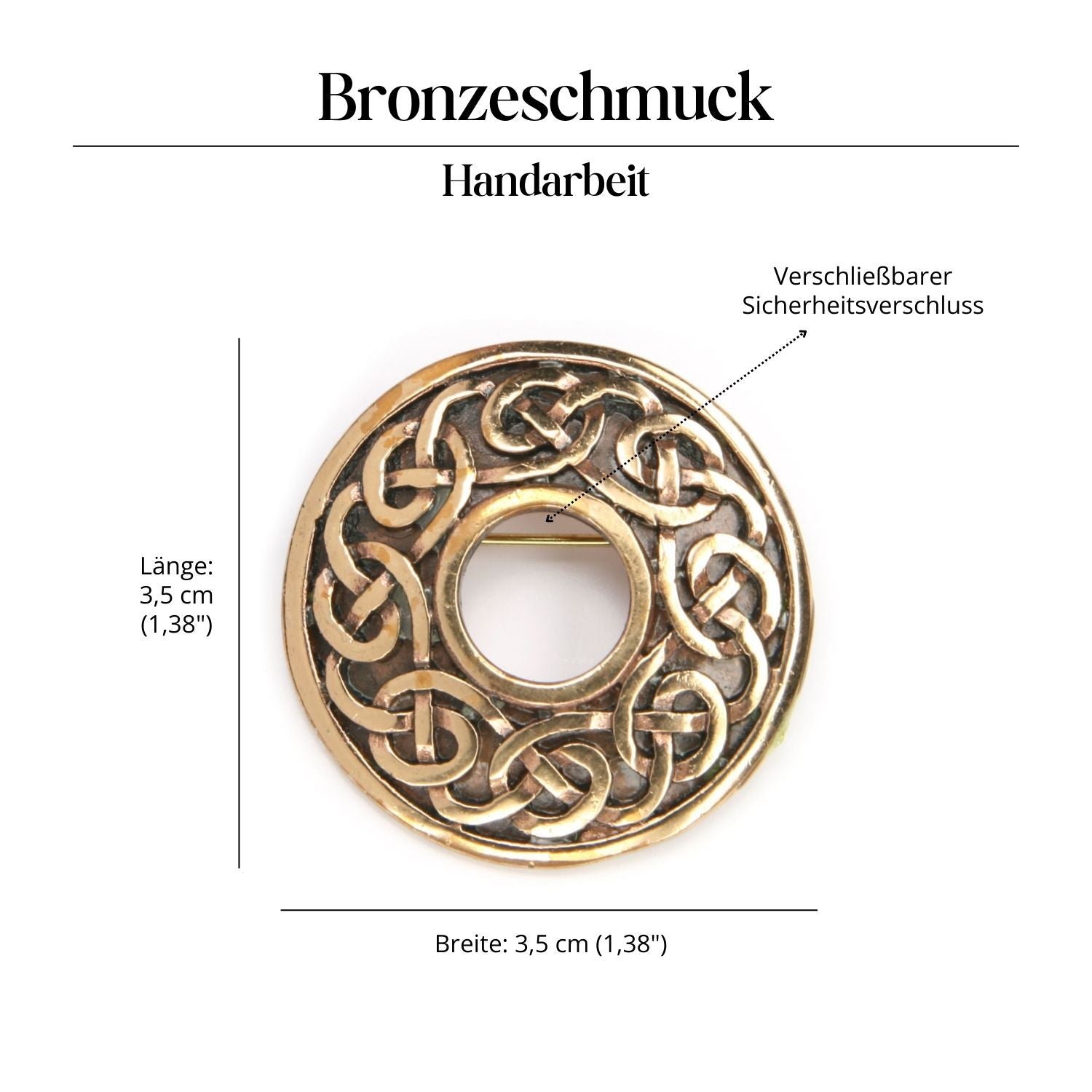 Bronzeschmuck

Handarbeit

Verschließbarer Sicherheitsverschluss

Länge: 3,5 cm (1,38")

Breite: 3,5 cm (1,38")